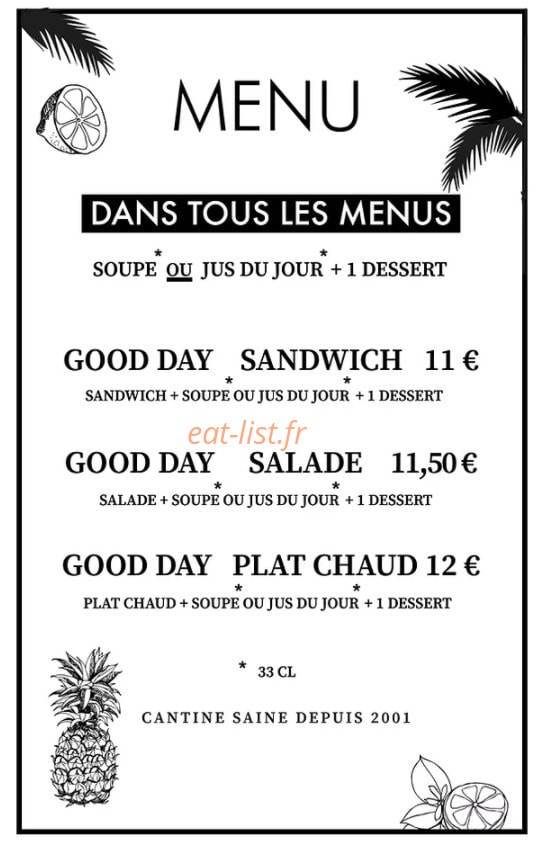 MENU

DANS TOUS LES MENUS

SOUPE* OU JUS DU JOUR* + 1 DESSERT

GOOD DAY SANDWICH 11 €

SANDWICH + SOUPE* OU JUS DU JOUR* + 1 DESSERT

eat-list.fr

GOOD DAY SALADE 11,50 €

SALADE + SOUPE* OU JUS DU JOUR* + 1 DESSERT

GOOD DAY PLAT CHAUD 12 €

PLAT CHAUD + SOUPE* OU JUS DU JOUR* + 1 DESSERT

* 33 CL

CANTINE SAINE DEPUIS 2001